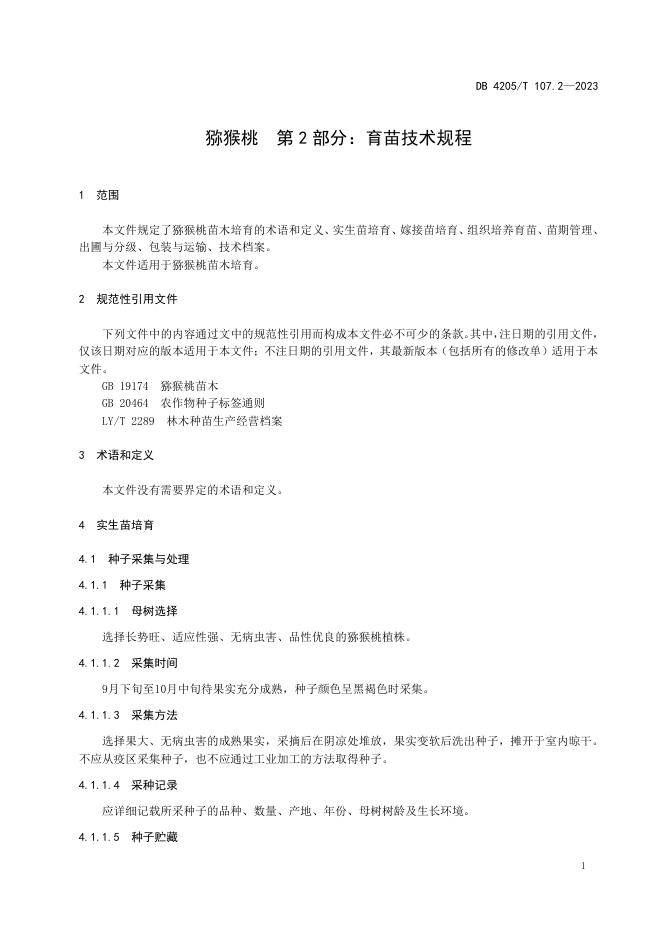 DB 4205/T 107.2—2023

猕猴桃　第 2 部分：育苗技术规程

1　范围

本文件规定了猕猴桃苗木培育的术语和定义、实生苗培育、嫁接苗培育、组织培养育苗、苗期管理、出圃与分级、包装与运输、技术档案。

本文件适用于猕猴桃苗木培育。

2　规范性引用文件

下列文件中的内容通过文中的规范性引用而构成本文件必不可少的条款。其中，注日期的引用文件，仅该日期对应的版本适用于本文件；不注日期的引用文件，其最新版本（包括所有的修改单）适用于本文件。

GB 19174　猕猴桃苗木

GB 20464　农作物种子标签通则

LY/T 2289　林木种苗生产经营档案

3　术语和定义

本文件没有需要界定的术语和定义。

4　实生苗培育

4.1　种子采集与处理

4.1.1　种子采集

4.1.1.1　母树选择

选择长势旺、适应性强、无病虫害、品性优良的猕猴桃植株。

4.1.1.2　采集时间

9月下旬至10月中旬待果实充分成熟，种子颜色呈黑褐色时采集。

4.1.1.3　采集方法

选择果大、无病虫害的成熟果实，采摘后在阴凉处堆放，果实变软后洗出种子，摊开于室内晾干。不应从疫区采集种子，也不应通过工业加工的方法取得种子。

4.1.1.4　采种记录

应详细记载所采种子的品种、数量、产地、年份、母树树龄及生长环境。

4.1.1.5　种子贮藏

1